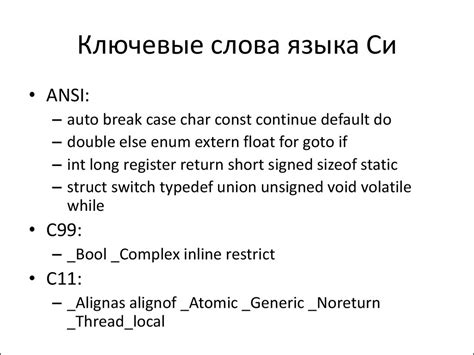 Ключевые слова языка Си

• ANSI:
– auto break case char const continue default do
– double else enum extern float for goto if
– int long register return short signed sizeof static
– struct switch typedef union unsigned void volatile while
• C99:
– _Bool _Complex inline restrict
• C11:
– _Alignas alignof _Atomic _Generic _Noreturn _Thread_local